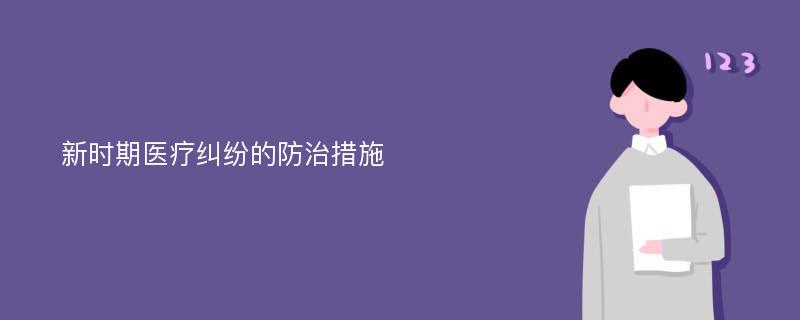 新时期医疗纠纷的防治措施

123